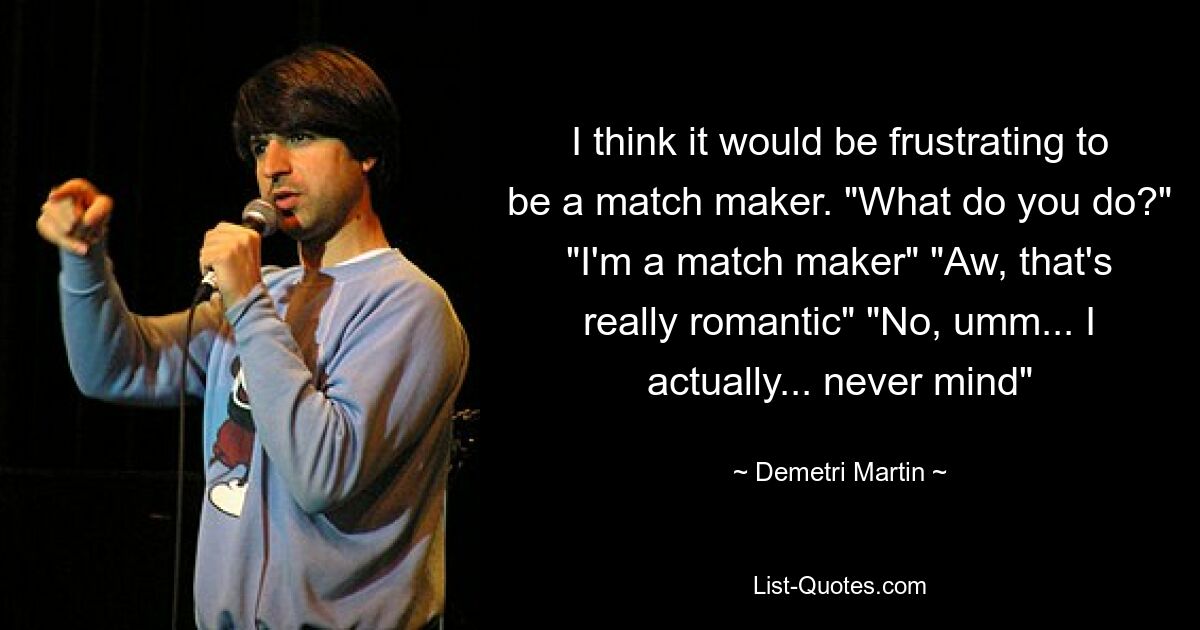 I think it would be frustrating to be a match maker. "What do you do?" "I'm a match maker" "Aw, that's really romantic" "No, umm... I actually... never mind"

~ Demetri Martin ~

List-Quotes.com